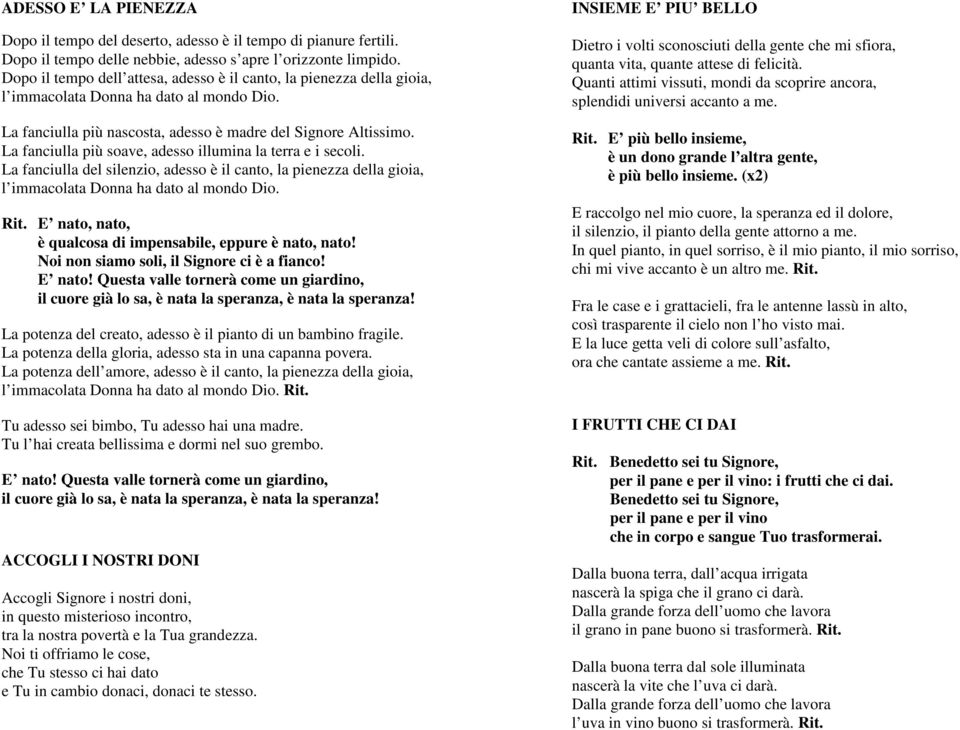 ADESSO E' LA PIENEZZA

Dopo il tempo del deserto, adesso è il tempo di pianure fertili.
Dopo il tempo delle nebbie, adesso s'apre l'orizzonte limpido.
Dopo il tempo dell'attesa, adesso è il canto, la pienezza della gioia,
l'immacolata Donna ha dato al mondo Dio.

La fanciulla più nascosta, adesso è madre del Signore Altissimo.
La fanciulla più soave, adesso illumina la terra e i secoli.
La fanciulla del silenzio, adesso è il canto, la pienezza della gioia,
l'immacolata Donna ha dato al mondo Dio.

Rit. E' nato, nato,
è qualcosa di impensabile, eppure è nato, nato!
Noi non siamo soli, il Signore ci è a fianco!
E' nato! Questa valle tornerà come un giardino,
il cuore già lo sa, è nata la speranza, è nata la speranza!

La potenza del creato, adesso è il pianto di un bambino fragile.
La potenza della gloria, adesso sta in una capanna povera.
La potenza dell'amore, adesso è il canto, la pienezza della gioia,
l'immacolata Donna ha dato al mondo Dio. Rit.

Tu adesso sei bimbo, Tu adesso hai una madre.
Tu l'hai creata bellissima e dormi nel suo grembo.

E' nato! Questa valle tornerà come un giardino,
il cuore già lo sa, è nata la speranza, è nata la speranza!

ACCOGLI I NOSTRI DONI

Accogli Signore i nostri doni,
in questo misterioso incontro,
tra la nostra povertà e la Tua grandezza.
Noi ti offriamo le cose,
che Tu stesso ci hai dato
e Tu in cambio donaci, donaci te stesso.

INSIEME E' PIU' BELLO

Dietro i volti sconosciuti della gente che mi sfiora,
quanta vita, quante attese di felicità.
Quanti attimi vissuti, mondi da scoprire ancora,
splendidi universi accanto a me.

Rit. E' più bello insieme,
è un dono grande l'altra gente,
è più bello insieme. (x2)

E raccolgo nel mio cuore, la speranza ed il dolore,
il silenzio, il pianto della gente attorno a me.
In quel pianto, in quel sorriso, è il mio pianto, il mio sorriso,
chi mi vive accanto è un altro me. Rit.

Fra le case e i grattacieli, fra le antenne lassù in alto,
così trasparente il cielo non l'ho visto mai.
E la luce getta veli di colore sull'asfalto,
ora che cantate assieme a me. Rit.

I FRUTTI CHE CI DAI

Rit. Benedetto sei tu Signore,
per il pane e per il vino: i frutti che ci dai.
Benedetto sei tu Signore,
per il pane e per il vino
che in corpo e sangue Tuo trasformerai.

Dalla buona terra, dall'acqua irrigata
nascerà la spiga che il grano ci darà.
Dalla grande forza dell'uomo che lavora
il grano in pane buono si trasformerà. Rit.

Dalla buona terra dal sole illuminata
nascerà la vite che l'uva ci darà.
Dalla grande forza dell'uomo che lavora
l'uva in vino buono si trasformerà. Rit.